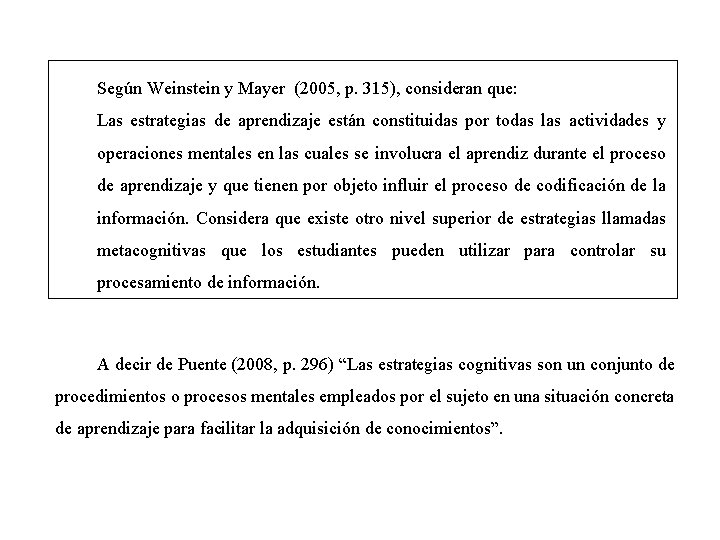 Según Weinstein y Mayer (2005, p. 315), consideran que:
Las estrategias de aprendizaje están constituidas por todas las actividades y operaciones mentales en las cuales se involucra el aprendiz durante el proceso de aprendizaje y que tienen por objeto influir el proceso de codificación de la información. Considera que existe otro nivel superior de estrategias llamadas metacognitivas que los estudiantes pueden utilizar para controlar su procesamiento de información.

A decir de Puente (2008, p. 296) “Las estrategias cognitivas son un conjunto de procedimientos o procesos mentales empleados por el sujeto en una situación concreta de aprendizaje para facilitar la adquisición de conocimientos”.